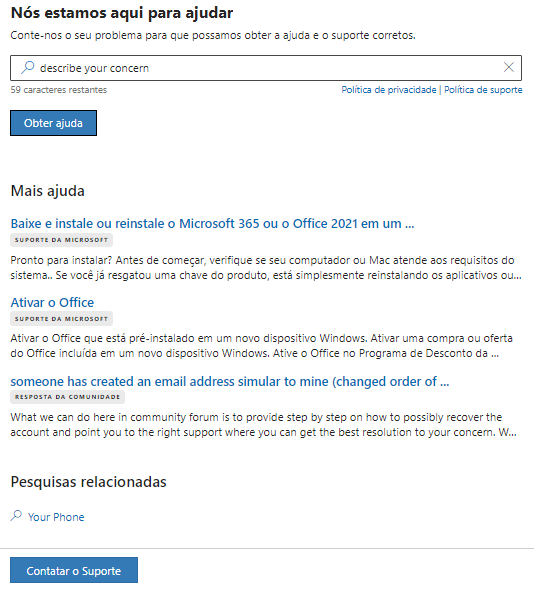 Nós estamos aqui para ajudar

Conte-nos o seu problema para que possamos obter a ajuda e o suporte corretos.

describe your concern

59 caracteres restantes

Política de privacidade | Política de suporte

Obter ajuda

Mais ajuda

Baixe e instale ou reinstale o Microsoft 365 ou o Office 2021 em um ...

SUPORTE DA MICROSOFT

Pronto para instalar? Antes de começar, verifique se seu computador ou Mac atende aos requisitos do sistema.. Se você já resgatou uma chave do produto, está simplesmente reinstalando os aplicativos ou...

Ativar o Office

SUPORTE DA MICROSOFT

Ativar o Office que está pré-instalado em um novo dispositivo Windows. Ativar uma compra ou oferta do Office incluída em um novo dispositivo Windows. Ative o Office no Programa de Desconto da ...

someone has created an email address simular to mine (changed order of ...

RESPOSTA DA COMUNIDADE

What we can do here in community forum is to provide step by step on how to possibly recover the account and point you to the right support where you can get the best resolution to your concern. W...

Pesquisas relacionadas

Your Phone

Contatar o Suporte